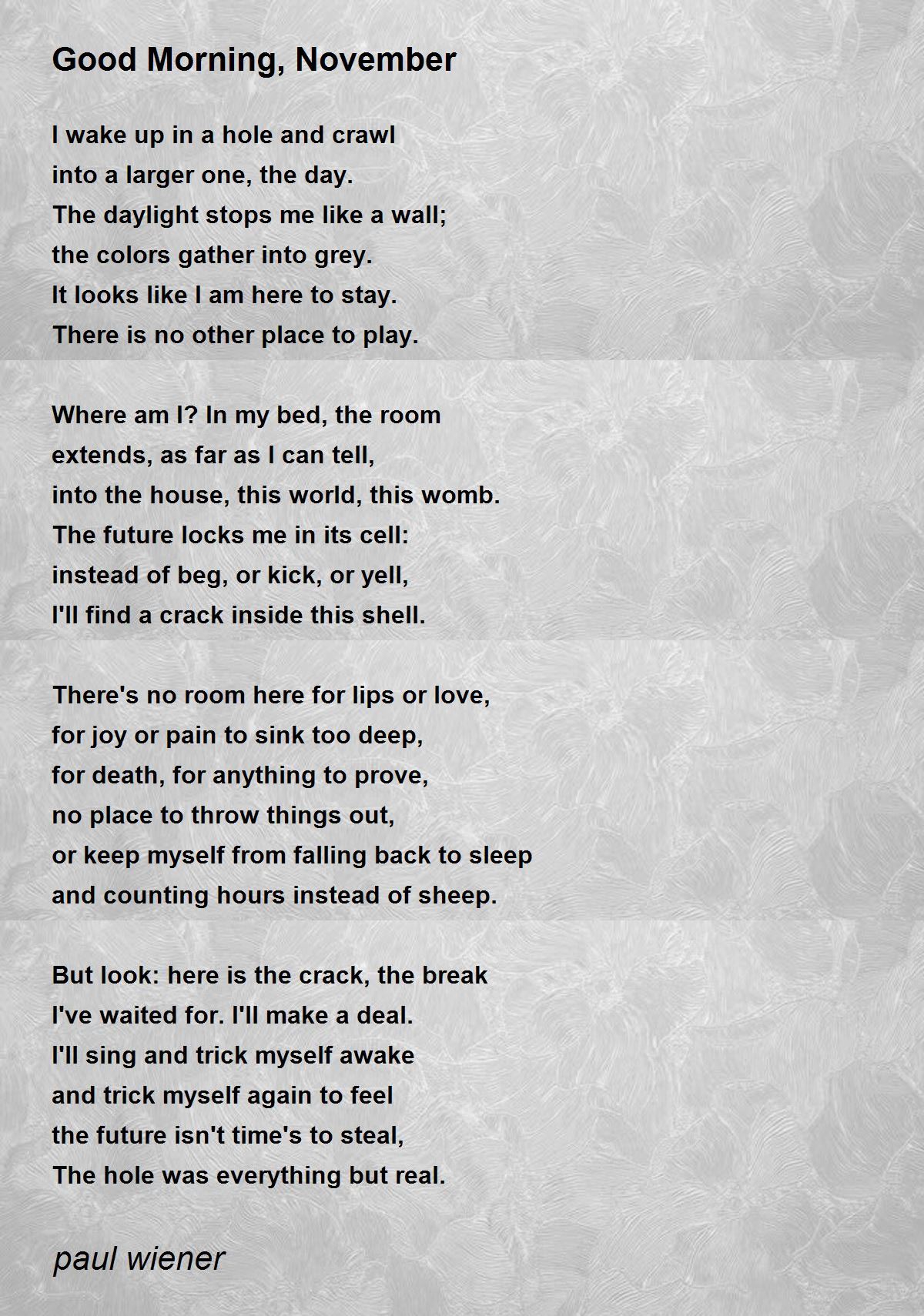 Good Morning, November

I wake up in a hole and crawl
into a larger one, the day.
The daylight stops me like a wall;
the colors gather into grey.
It looks like I am here to stay.
There is no other place to play.

Where am I? In my bed, the room
extends, as far as I can tell,
into the house, this world, this womb.
The future locks me in its cell:
instead of beg, or kick, or yell,
I'll find a crack inside this shell.

There's no room here for lips or love,
for joy or pain to sink too deep,
for death, for anything to prove,
no place to throw things out,
or keep myself from falling back to sleep
and counting hours instead of sheep.

But look: here is the crack, the break
I've waited for. I'll make a deal.
I'll sing and trick myself awake
and trick myself again to feel
the future isn't time's to steal,
The hole was everything but real.

paul wiener